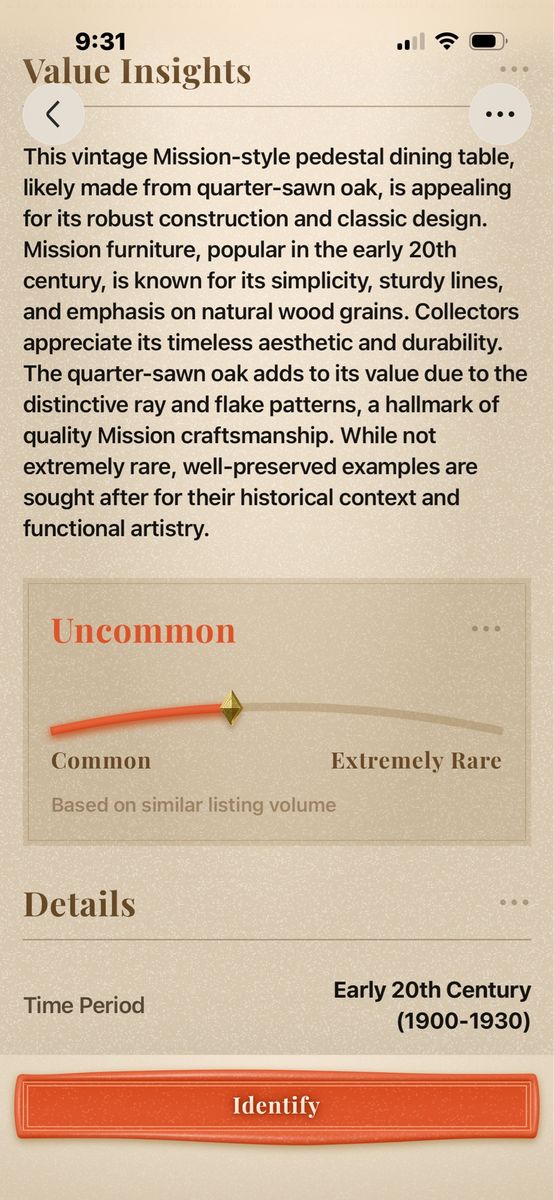 9:31

Value Insights

This vintage Mission-style pedestal dining table, likely made from quarter-sawn oak, is appealing for its robust construction and classic design. Mission furniture, popular in the early 20th century, is known for its simplicity, sturdy lines, and emphasis on natural wood grains. Collectors appreciate its timeless aesthetic and durability. The quarter-sawn oak adds to its value due to the distinctive ray and flake patterns, a hallmark of quality Mission craftsmanship. While not extremely rare, well-preserved examples are sought after for their historical context and functional artistry.

Uncommon

Common

Extremely Rare

Based on similar listing volume

Details

Time Period

Early 20th Century (1900-1930)

Identify